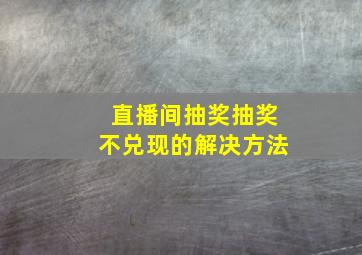 直播间抽奖抽奖
不兑现的解决方法